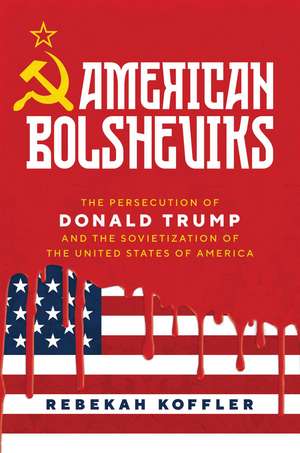 AMERICAN BOLSHEVIKS

THE PERSECUTION OF
DONALD TRUMP
AND THE SOVIETIZATION OF
THE UNITED STATES OF AMERICA

REBEKAH KOFFLER